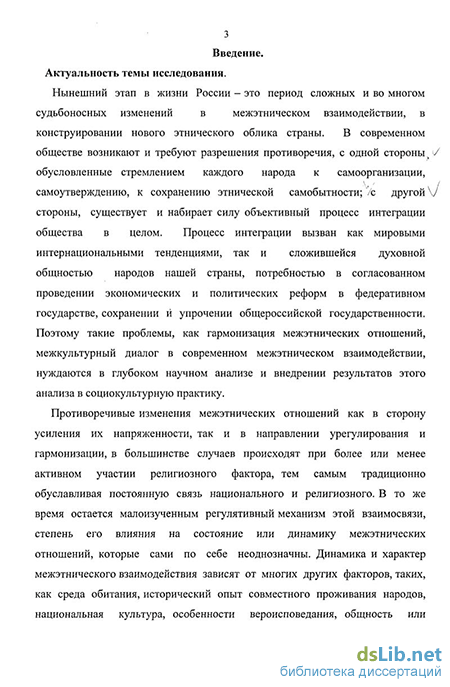 3

Введение.

Актуальность темы исследования.

Нынешний этап в жизни России – это период сложных и во многом судьбоносных изменений в межэтническом взаимодействии, в конструировании нового этнического облика страны. В современном обществе возникают и требуют разрешения противоречия, с одной стороны обусловленные стремлением каждого народа к самоорганизации, самоутверждению, к сохранению этнической самобытности; с другой стороны, существует и набирает силу объективный процесс интеграции общества в целом. Процесс интеграции вызван как мировыми интернациональными тенденциями, так и сложившейся духовной общностью народов нашей страны, потребностью в согласованном проведении экономических и политических реформ в федеративном государстве, сохранении и упрочении общероссийской государственности. Поэтому такие проблемы, как гармонизация межэтнических отношений, межкультурный диалог в современном межэтническом взаимодействии, нуждаются в глубоком научном анализе и внедрении результатов этого анализа в социокультурную практику.

Противоречивые изменения межэтнических отношений как в сторону усиления их напряженности, так и в направлении урегулирования и гармонизации, в большинстве случаев происходят при более или менее активном участии религиозного фактора, тем самым традиционно обуславливая постоянную связь национального и религиозного. В то же время остается малоизученным регулятивный механизм этой взаимосвязи, степень его влияния на состояние или динамику межэтнических отношений, которые сами по себе неоднозначны. Динамика и характер межэтнического взаимодействия зависят от многих других факторов, таких, как среда обитания, исторический опыт совместного проживания народов, национальная культура, особенности вероисповедания, общность или

dsLib.net
библиотека диссертаций